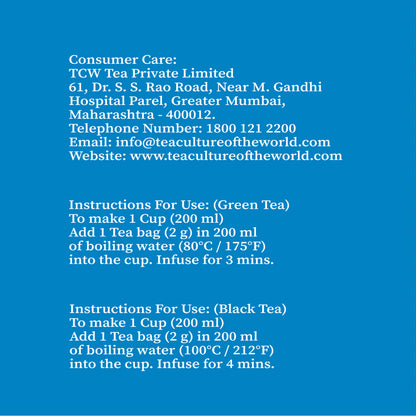 Consumer Care:
TCW Tea Private Limited
61, Dr. S. S. Rao Road, Near M. Gandhi Hospital Parel, Greater Mumbai, Maharashtra - 400012.
Telephone Number: 1800 121 2200
Email: info@teacultureoftheworld.com
Website: www.teacultureoftheworld.com

Instructions For Use: (Green Tea)
To make 1 Cup (200 ml)
Add 1 Tea bag (2 g) in 200 ml of boiling water (80°C / 175°F) into the cup. Infuse for 3 mins.

Instructions For Use: (Black Tea)
To make 1 Cup (200 ml)
Add 1 Tea bag (2 g) in 200 ml of boiling water (100°C / 212°F) into the cup. Infuse for 4 mins.